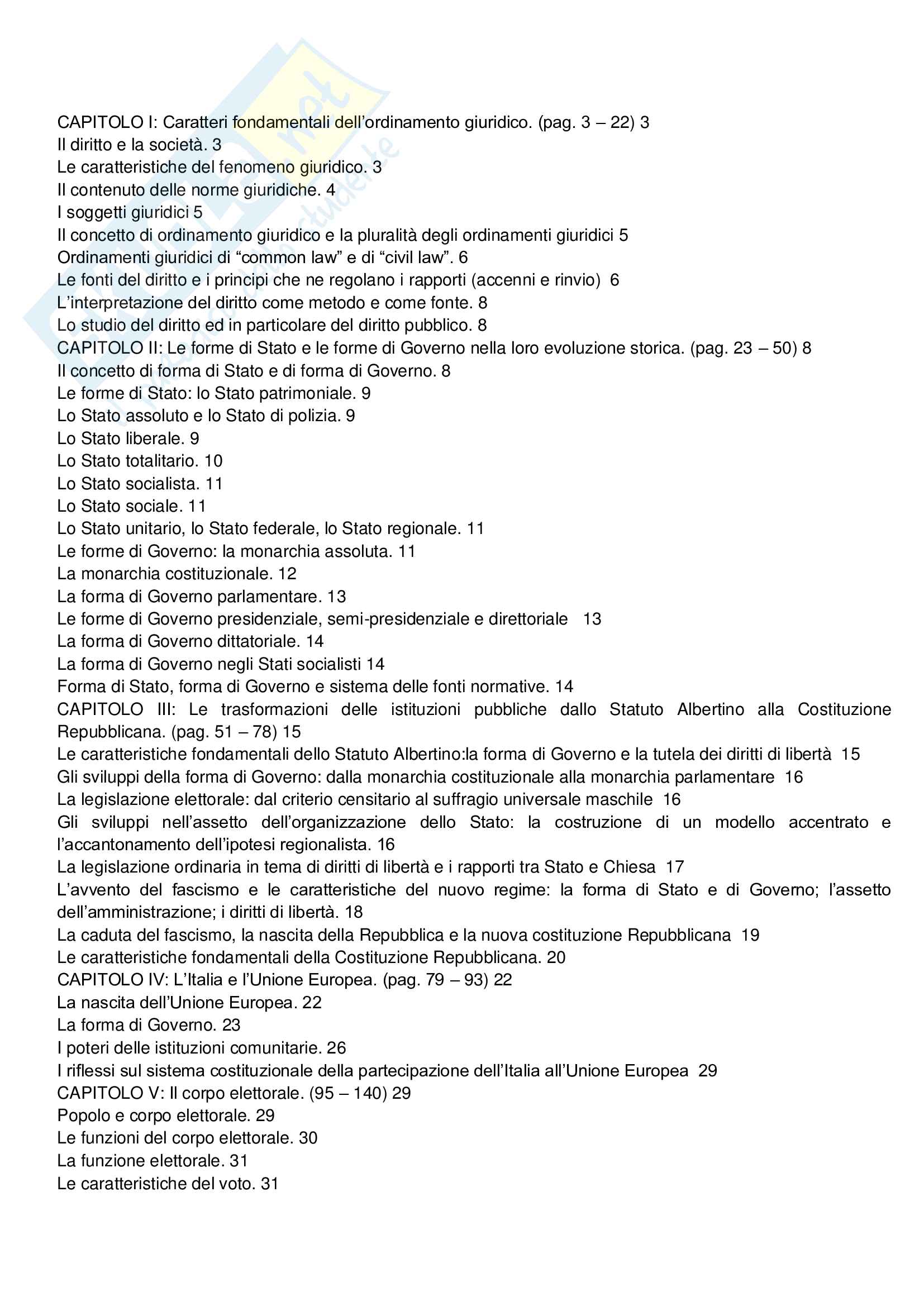 CAPITOLO I: Caratteri fondamentali dell'ordinamento giuridico. (pag. 3 – 22) 3
Il diritto e la società. 3
Le caratteristiche del fenomeno giuridico. 3
Il contenuto delle norme giuridiche. 4
I soggetti giuridici 5
Il concetto di ordinamento giuridico e la pluralità degli ordinamenti giuridici 5
Ordinamenti giuridici di "common law" e di "civil law". 6
Le fonti del diritto e i principi che ne regolano i rapporti (accenni e rinvio) 6
L'interpretazione del diritto come metodo e come fonte. 8
Lo studio del diritto ed in particolare del diritto pubblico. 8
CAPITOLO II: Le forme di Stato e le forme di Governo nella loro evoluzione storica. (pag. 23 – 50) 8
Il concetto di forma di Stato e di forma di Governo. 8
Le forme di Stato: lo Stato patrimoniale. 9
Lo Stato assoluto e lo Stato di polizia. 9
Lo Stato liberale. 9
Lo Stato totalitario. 10
Lo Stato socialista. 11
Lo Stato sociale. 11
Lo Stato unitario, lo Stato federale, lo Stato regionale. 11
Le forme di Governo: la monarchia assoluta. 11
La monarchia costituzionale. 12
La forma di Governo parlamentare. 13
Le forme di Governo presidenziale, semi-presidenziale e direttoriale 13
La forma di Governo dittatoriale. 14
La forma di Governo negli Stati socialisti 14
Forma di Stato, forma di Governo e sistema delle fonti normative. 14
CAPITOLO III: Le trasformazioni delle istituzioni pubbliche dallo Statuto Albertino alla Costituzione Repubblicana. (pag. 51 – 78) 15
Le caratteristiche fondamentali dello Statuto Albertino:la forma di Governo e la tutela dei diritti di libertà 15
Gli sviluppi della forma di Governo: dalla monarchia costituzionale alla monarchia parlamentare 16
La legislazione elettorale: dal criterio censitario al suffragio universale maschile 16
Gli sviluppi nell'assetto dell'organizzazione dello Stato: la costruzione di un modello accentrato e l'accantonamento dell'ipotesi regionalista. 16
La legislazione ordinaria in tema di diritti di libertà e i rapporti tra Stato e Chiesa 17
L'avvento del fascismo e le caratteristiche del nuovo regime: la forma di Stato e di Governo; l'assetto dell'amministrazione; i diritti di libertà. 18
La caduta del fascismo, la nascita della Repubblica e la nuova costituzione Repubblicana 19
Le caratteristiche fondamentali della Costituzione Repubblicana. 20
CAPITOLO IV: L'Italia e l'Unione Europea. (pag. 79 – 93) 22
La nascita dell'Unione Europea. 22
La forma di Governo. 23
I poteri delle istituzioni comunitarie. 26
I riflessi sul sistema costituzionale della partecipazione dell'Italia all'Unione Europea 29
CAPITOLO V: Il corpo elettorale. (95 – 140) 29
Popolo e corpo elettorale. 29
Le funzioni del corpo elettorale. 30
La funzione elettorale. 31
Le caratteristiche del voto. 31